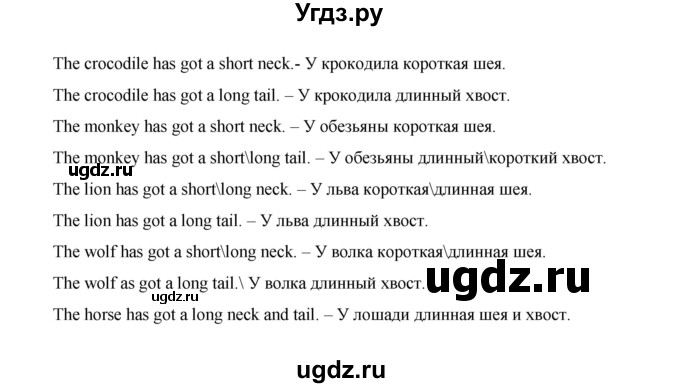 Угдз.ру

The crocodile has got a short neck.- У крокодила короткая шея.

The crocodile has got a long tail. – У крокодила длинный хвост.

The monkey has got a short neck. – У обезьяны короткая шея.

The monkey has got a short\long tail. – У обезьяны длинный\короткий хвост.

ugdz.ru

The lion has got a short\long neck. – У льва короткая\длинная шея.

The lion has got a long tail. – У льва длинный хвост.

The wolf has got a short\long neck. – У волка короткая\длинная шея.

The wolf as got a long tail.\ У волка длинный хвост.

ugdz.ru

ugdz.ru

The horse has got a long neck and tail. – У лошади длинная шея и хвост.

ugdz.ru